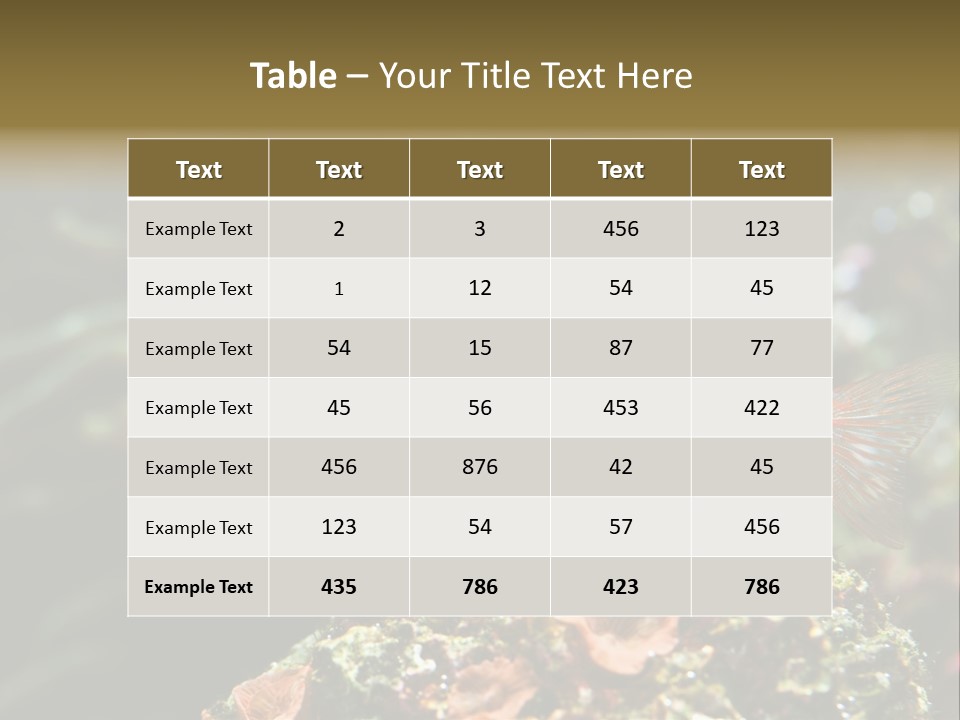 Table – Your Title Text Here

| Text | Text | Text | Text | Text |
|---|---|---|---|---|
| Example Text | 2 | 3 | 456 | 123 |
| Example Text | 1 | 12 | 54 | 45 |
| Example Text | 54 | 15 | 87 | 77 |
| Example Text | 45 | 56 | 453 | 422 |
| Example Text | 456 | 876 | 42 | 45 |
| Example Text | 123 | 54 | 57 | 456 |
| Example Text | 435 | 786 | 423 | 786 |